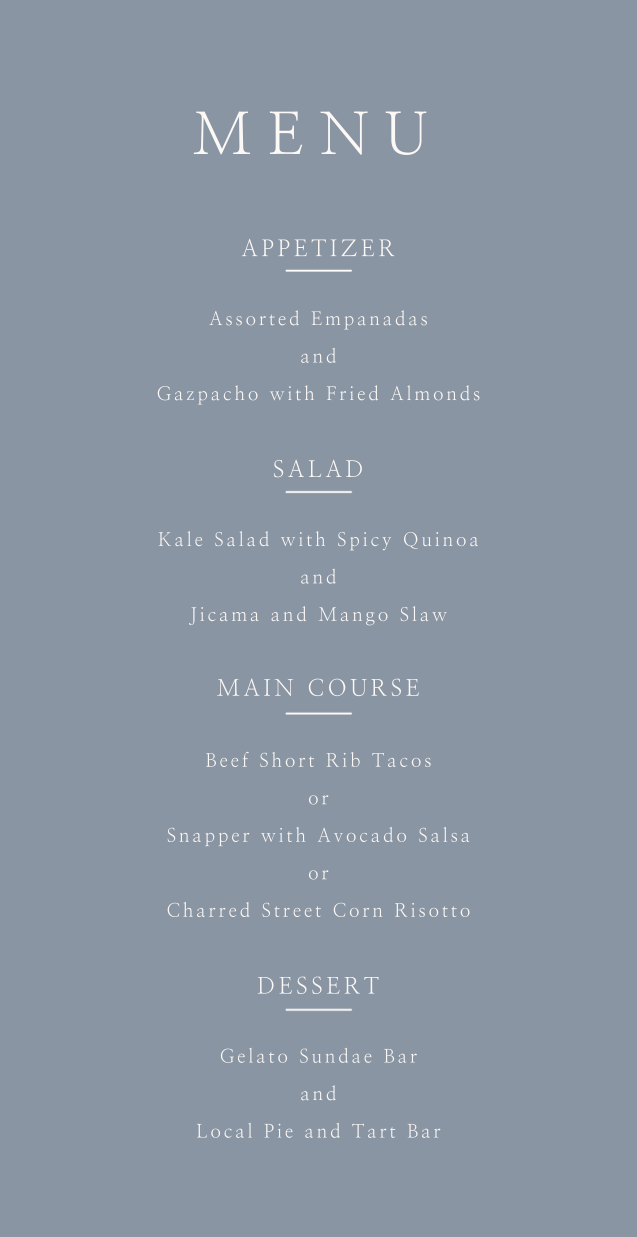 MENU

APPETIZER

Assorted Empanadas
and
Gazpacho with Fried Almonds

SALAD

Kale Salad with Spicy Quinoa
and
Jicama and Mango Slaw

MAIN COURSE

Beef Short Rib Tacos
or
Snapper with Avocado Salsa
or
Charred Street Corn Risotto

DESSERT

Gelato Sundae Bar
and
Local Pie and Tart Bar